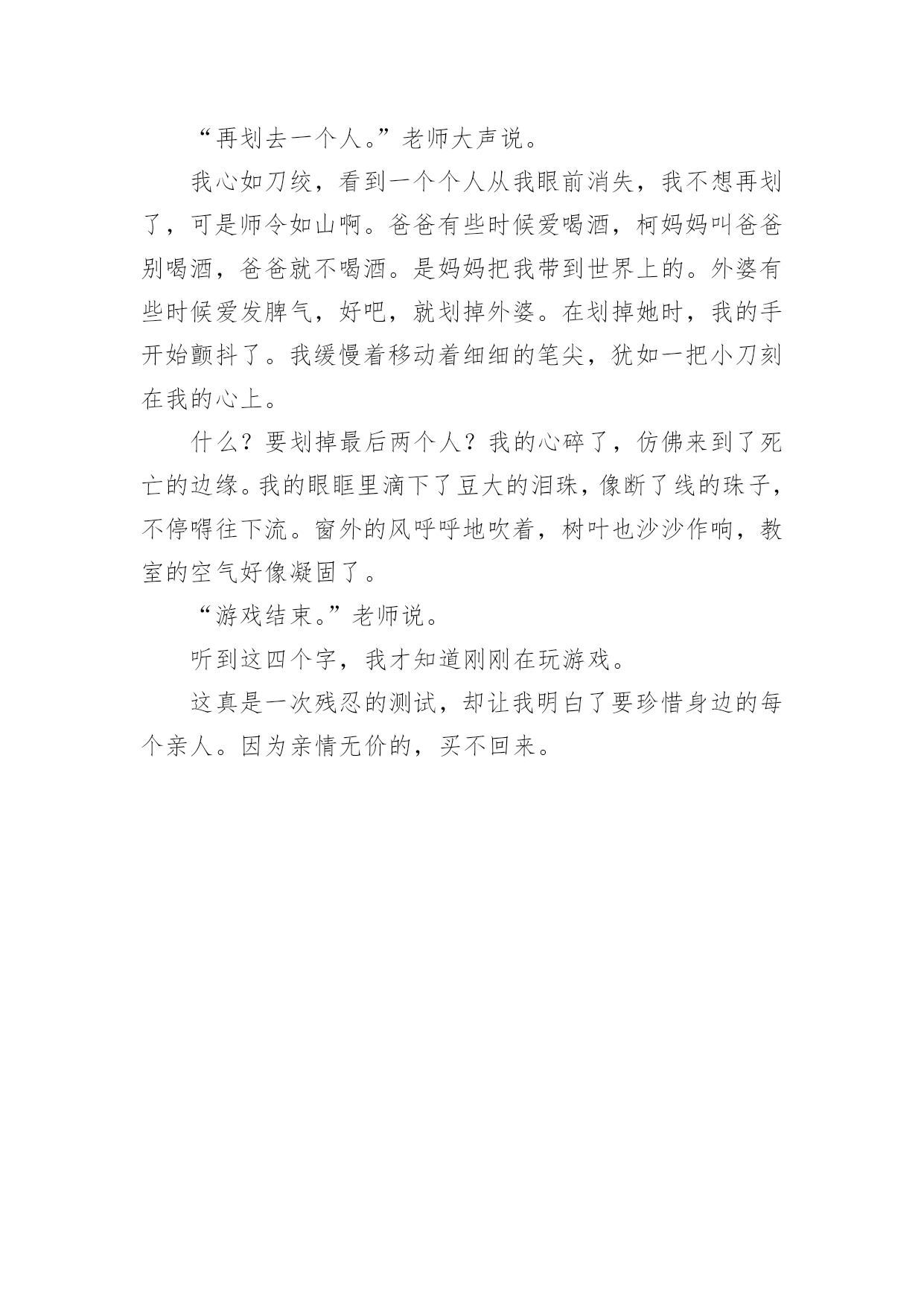 “再划去一个人。”老师大声说。

我心如刀绞，看到一个个人从我眼前消失，我不想再划了，可是师令如山啊。爸爸有些时候爱喝酒，柯妈妈叫爸爸别喝酒，爸爸就不喝酒。是妈妈把我带到世界上的。外婆有些时候爱发脾气，好吧，就划掉外婆。在划掉她时，我的手开始颤抖了。我缓慢着移动着细细的笔尖，犹如一把小刀刻在我的心上。

什么？要划掉最后两个人？我的心碎了，仿佛来到了死亡的边缘。我的眼眶里滴下了豆大的泪珠，像断了线的珠子，不停嘚往下流。窗外的风呼呼地吹着，树叶也沙沙作响，教室的空气好像凝固了。

“游戏结束。”老师说。

听到这四个字，我才知道刚刚在玩游戏。

这真是一次残忍的测试，却让我明白了要珍惜身边的每个亲人。因为亲情无价的，买不回来。